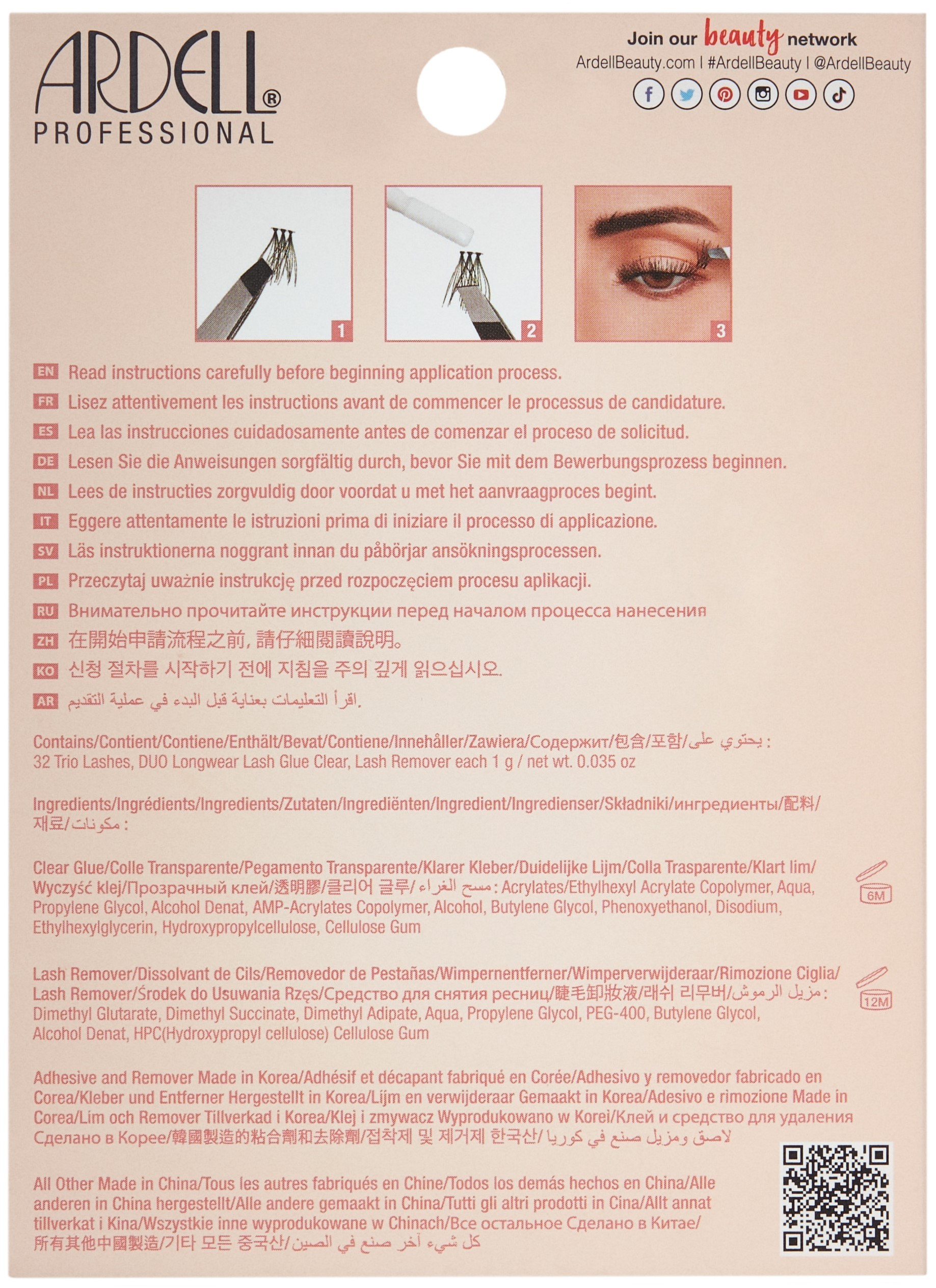 ARDELL®
PROFESSIONAL

Join our beauty network
ArdellBeauty.com | #ArdellBeauty | @ArdellBeauty

1
2
3

EN Read instructions carefully before beginning application process.
FR Lisez attentivement les instructions avant de commencer le processus de candidature.
ES Lea las instrucciones cuidadosamente antes de comenzar el proceso de solicitud.
DE Lesen Sie die Anweisungen sorgfältig durch, bevor Sie mit dem Bewerbungsprozess beginnen.
NL Lees de instructies zorgvuldig door voordat u met het aanvraagproces begint.
IT Eggere attentamente le istruzioni prima di iniziare il processo di applicazione.
SV Läs instruktionerna noggrant innan du påbörjar ansökningsprocessen.
PL Przeczytaj uważnie instrukcję przed rozpoczęciem procesu aplikacji.
RU Внимательно прочитайте инструкции перед началом процесса нанесения
ZH 在開始申請流程之前, 請仔細閱讀說明。
KO 신청 절차를 시작하기 전에 지침을 주의 깊게 읽으십시오.
AR اقرأ التعليمات بعناية قبل البدء في عملية التقديم.

Contains/Contient/Contiene/Enthält/Bevat/Contiene/Innehåller/Zawiera/Содержит/包含/포함/يحتوي على :
32 Trio Lashes, DUO Longwear Lash Glue Clear, Lash Remover each 1 g / net wt. 0.035 oz

Ingredients/Ingrédients/Ingredients/Zutaten/Ingrediënten/Ingredient/Ingredienser/Składniki/ингредиенты/配料/재료/مكونات :

Clear Glue/Colle Transparente/Pegamento Transparente/Klarer Kleber/Duidelijke Lijm/Colla Trasparente/Klart lim/Wyczyść klej/Прозрачный клей/透明膠/클리어 글루/مسح الغراء : Acrylates/Ethylhexyl Acrylate Copolymer, Aqua, Propylene Glycol, Alcohol Denat, AMP-Acrylates Copolymer, Alcohol, Butylene Glycol, Phenoxyethanol, Disodium, Ethylhexylglycerin, Hydroxypropylcellulose, Cellulose Gum

6M

Lash Remover/Dissolvant de Cils/Removedor de Pestañas/Wimpernentferner/Wimperverwijderaar/Rimozione Ciglia/Lash Remover/Środek do Usuwania Rzęs/Средство для снятия ресниц/睫毛卸妝液/래쉬 리무버/مزيل الرموش : Dimethyl Glutarate, Dimethyl Succinate, Dimethyl Adipate, Aqua, Propylene Glycol, PEG-400, Butylene Glycol, Alcohol Denat, HPC(Hydroxypropyl cellulose) Cellulose Gum

12M

Adhesive and Remover Made in Korea/Adhésif et décapant fabriqué en Corée/Adhesivo y removedor fabricado en Corea/Kleber und Entferner Hergestellt in Korea/Lijm en verwijderaar Gemaakt in Korea/Adesivo e rimozione Made in Corea/Lim och Remover Tillverkad i Korea/Klej i zmywacz Wyprodukowano w Korei/Клей и средство для удаления Сделано в Корее/韓國製造的粘合劑和去除劑/접착제 및 제거제 한국산/لاصق ومزيل صنع في كوريا

All Other Made in China/Tous les autres fabriqués en Chine/Todos los demás hechos en China/Alle anderen in China hergestellt/Alle andere gemaakt in China/Tutti gli altri prodotti in Cina/Allt annat tillverkat i Kina/Wszystkie inne wyprodukowane w Chinach/Все остальное Сделано в Китае/所有其他中國製造/기타 모든 중국산/كل شيء آخر صنع في الصين